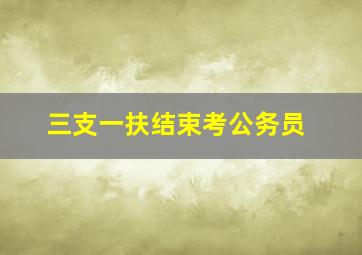 三支一扶结束考公务员